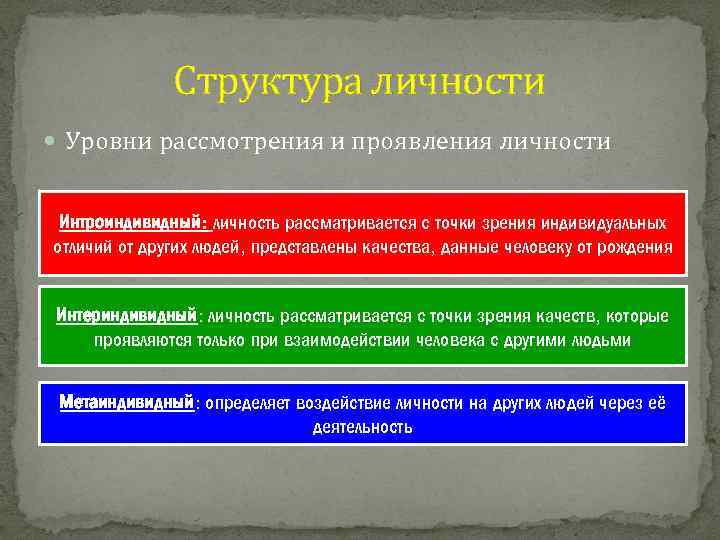 Структура личности

Уровни рассмотрения и проявления личности

Интроиндивидный: личность рассматривается с точки зрения индивидуальных отличий от других людей, представлены качества, данные человеку от рождения

Интериндивидный: личность рассматривается с точки зрения качеств, которые проявляются только при взаимодействии человека с другими людьми

Метаиндивидный: определяет воздействие личности на других людей через её деятельность